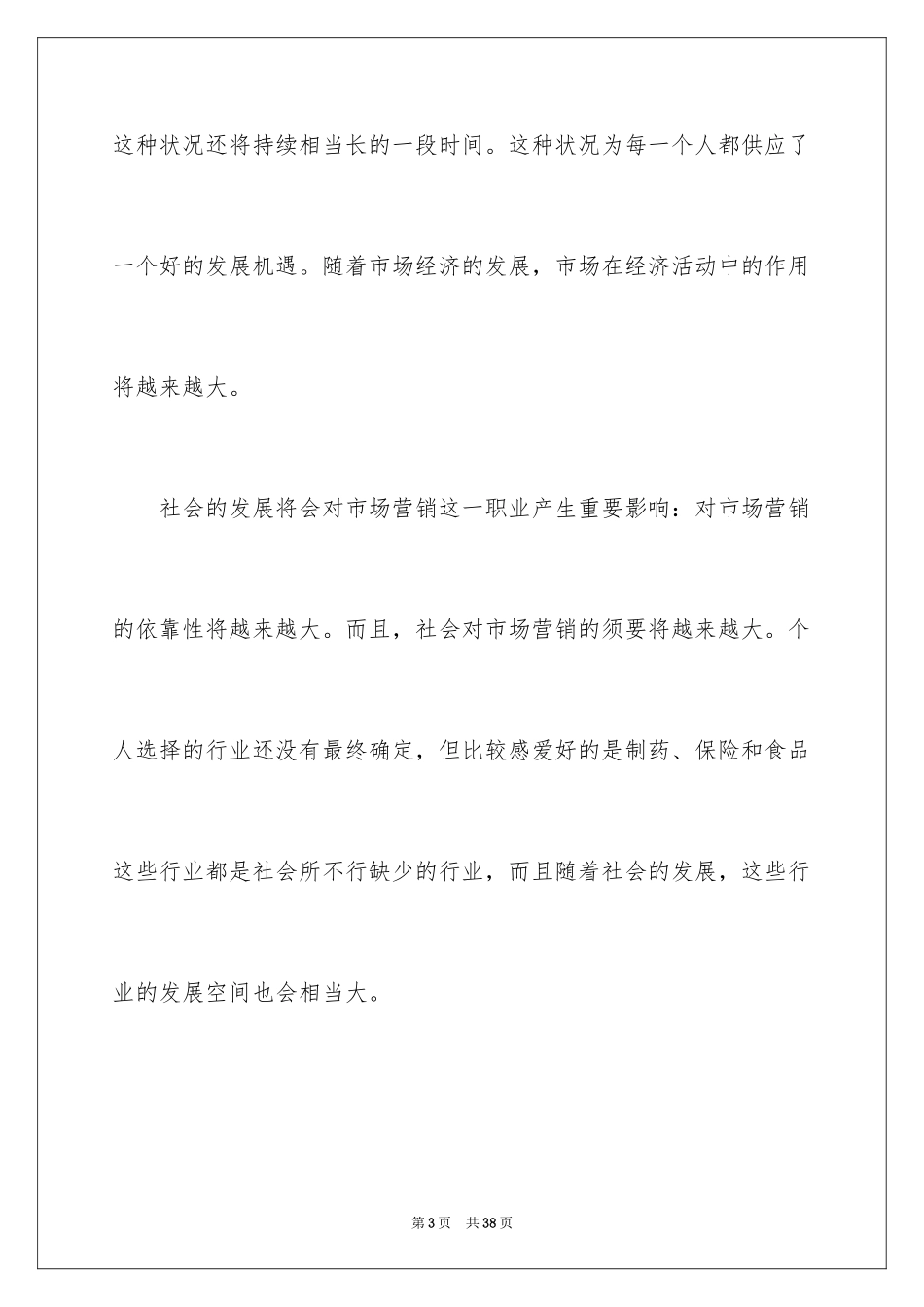 这种状况还将持续相当长的一段时间。这种状况为每一个人都供应了一个好的发展机遇。随着市场经济的发展，市场在经济活动中的作用将越来越大。

社会的发展将会对市场营销这一职业产生重要影响：对市场营销的依靠性将越来越大。而且，社会对市场营销的须要将越来越大。个人选择的行业还没有最终确定，但比较感爱好的是制药、保险和食品这些行业都是社会所不行缺少的行业，而且随着社会的发展，这些行业的发展空间也会相当大。

第3页 共38页